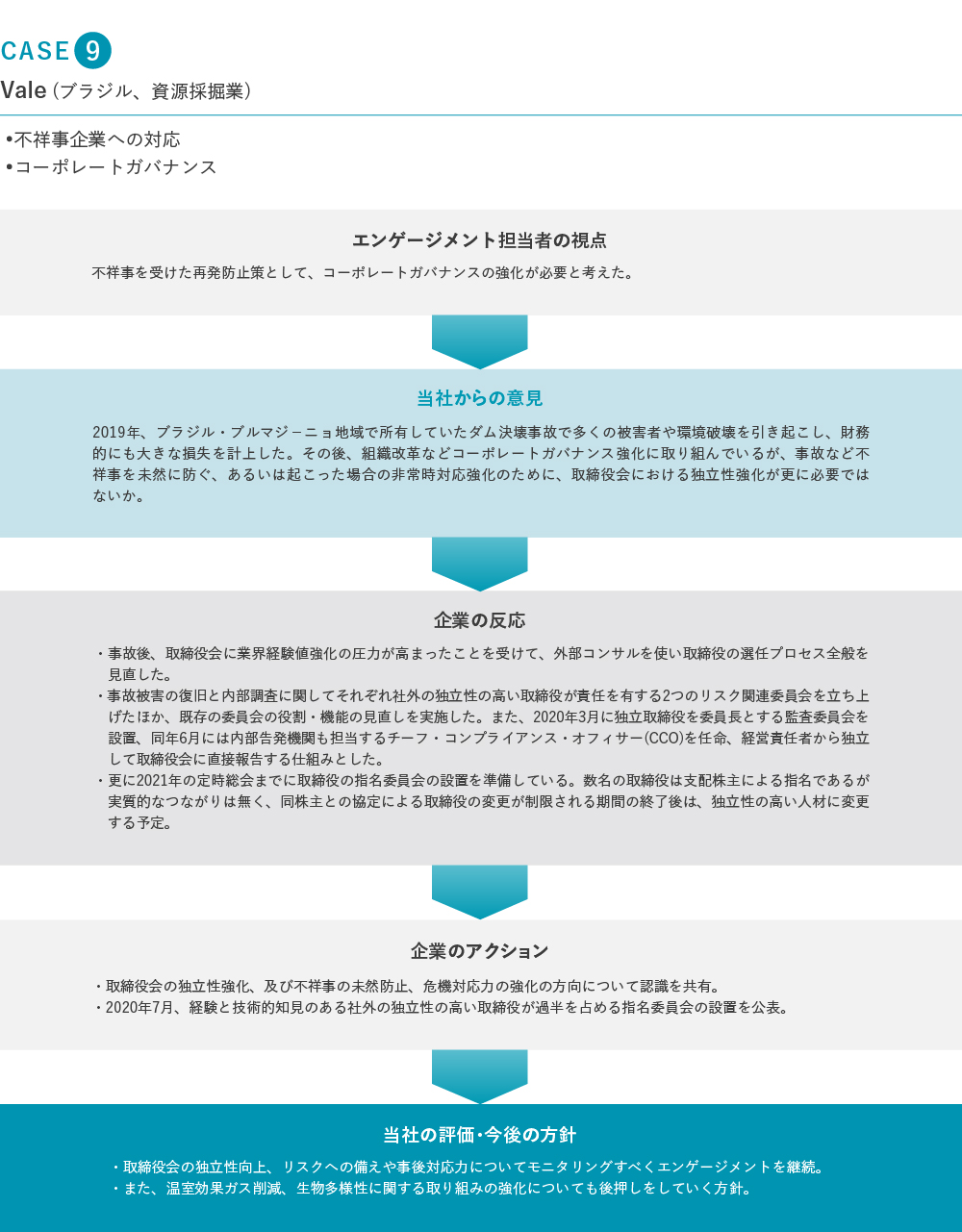 CASE 9
Vale（ブラジル、資源採掘業）

•不祥事企業への対応
•コーポレートガバナンス

エンゲージメント担当者の視点

不祥事を受けた再発防止策として、コーポレートガバナンスの強化が必要と考えた。

当社からの意見

2019年、ブラジル・ブルマジーニョ地域で所有していたダム決壊事故で多くの被害者や環境破壊を引き起こし、財務的にも大きな損失を計上した。その後、組織改革などコーポレートガバナンス強化に取り組んでいるが、事故など不祥事を未然に防ぐ、あるいは起こった場合の非常時対応強化のために、取締役会における独立性強化が更に必要ではないか。

企業の反応

・事故後、取締役会に業界経験値強化の圧力が高まったことを受けて、外部コンサルを使い取締役の選任プロセス全般を見直した。
・事故被害の復旧と内部調査に関してそれぞれ社外の独立性の高い取締役が責任を有する2つのリスク関連委員会を立ち上げたほか、既存の委員会の役割・機能の見直しを実施した。また、2020年3月に独立取締役を委員長とする監査委員会を設置、同年6月には内部告発機関も担当するチーフ・コンプライアンス・オフィサー(CCO)を任命、経営責任者から独立して取締役会に直接報告する仕組みとした。
・更に2021年の定時総会までに取締役の指名委員会の設置を準備している。数名の取締役は支配株主による指名であるが実質的なつながりは無く、同株主との協定による取締役の変更が制限される期間の終了後は、独立性の高い人材に変更する予定。

企業のアクション

・取締役会の独立性強化、及び不祥事の未然防止、危機対応力の強化の方向について認識を共有。
・2020年7月、経験と技術的知見のある社外の独立性の高い取締役が過半を占める指名委員会の設置を公表。

当社の評価・今後の方針

・取締役会の独立性向上、リスクへの備えや事後対応力についてモニタリングすべくエンゲージメントを継続。
・また、温室効果ガス削減、生物多様性に関する取り組みの強化についても後押しをしていく方針。